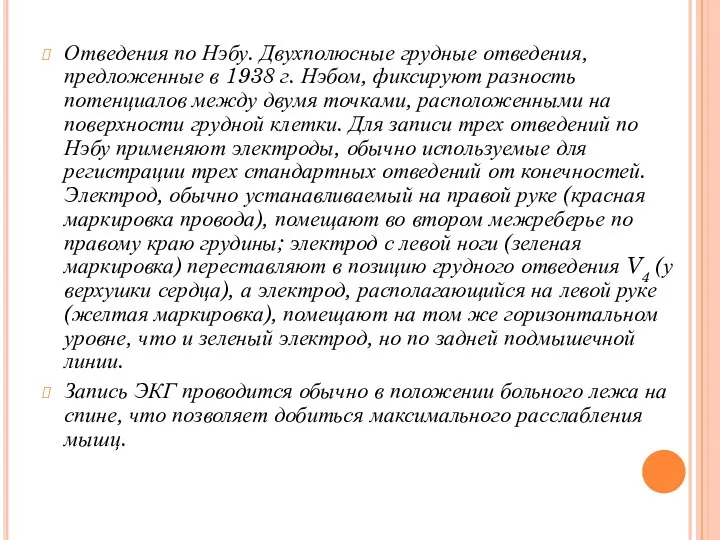 Отведения по Нэбу. Двухполюсные грудные отведения, предложенные в 1938 г. Нэбом, фиксируют разность потенциалов между двумя точками, расположенными на поверхности грудной клетки. Для записи трех отведений по Нэбу применяют электроды, обычно используемые для регистрации трех стандартных отведений от конечностей. Электрод, обычно устанавливаемый на правой руке (красная маркировка провода), помещают во втором межреберье по правому краю грудины; электрод с левой ноги (зеленая маркировка) переставляют в позицию грудного отведения $V_4$ (у верхушки сердца), а электрод, располагающийся на левой руке (желтая маркировка), помещают на том же горизонтальном уровне, что и зеленый электрод, но по задней подмышечной линии.

Запись ЭКГ проводится обычно в положении больного лежа на спине, что позволяет добиться максимального расслабления мышц.